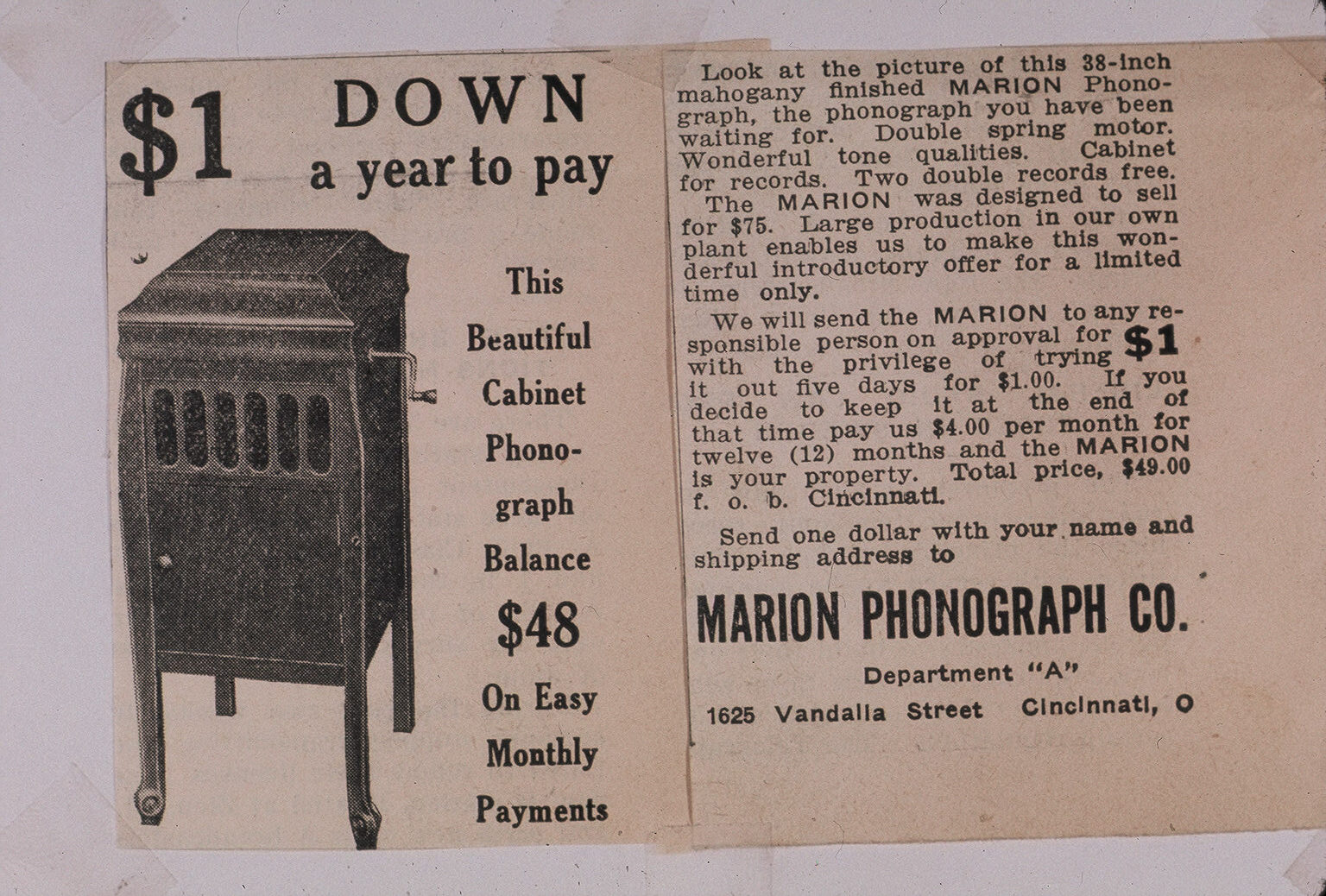 $1 DOWN
a year to pay

This
Beautiful
Cabinet
Phonograph
Balance
$48
On Easy
Monthly
Payments

Look at the picture of this 38-inch mahogany finished MARION Phonograph, the phonograph you have been waiting for. Double spring motor. Wonderful tone qualities. Cabinet for records. Two double records free.

The MARION was designed to sell for $75. Large production in our own plant enables us to make this wonderful introductory offer for a limited time only.

We will send the MARION to any responsible person on approval for $1 with the privilege of trying it out five days for $1.00. If you decide to keep it at the end of that time pay us $4.00 per month for twelve (12) months and the MARION is your property. Total price, $49.00 f. o. b. Cincinnati.

Send one dollar with your name and shipping address to

MARION PHONOGRAPH CO.

Department "A"

1625 Vandalia Street Cincinnati, O